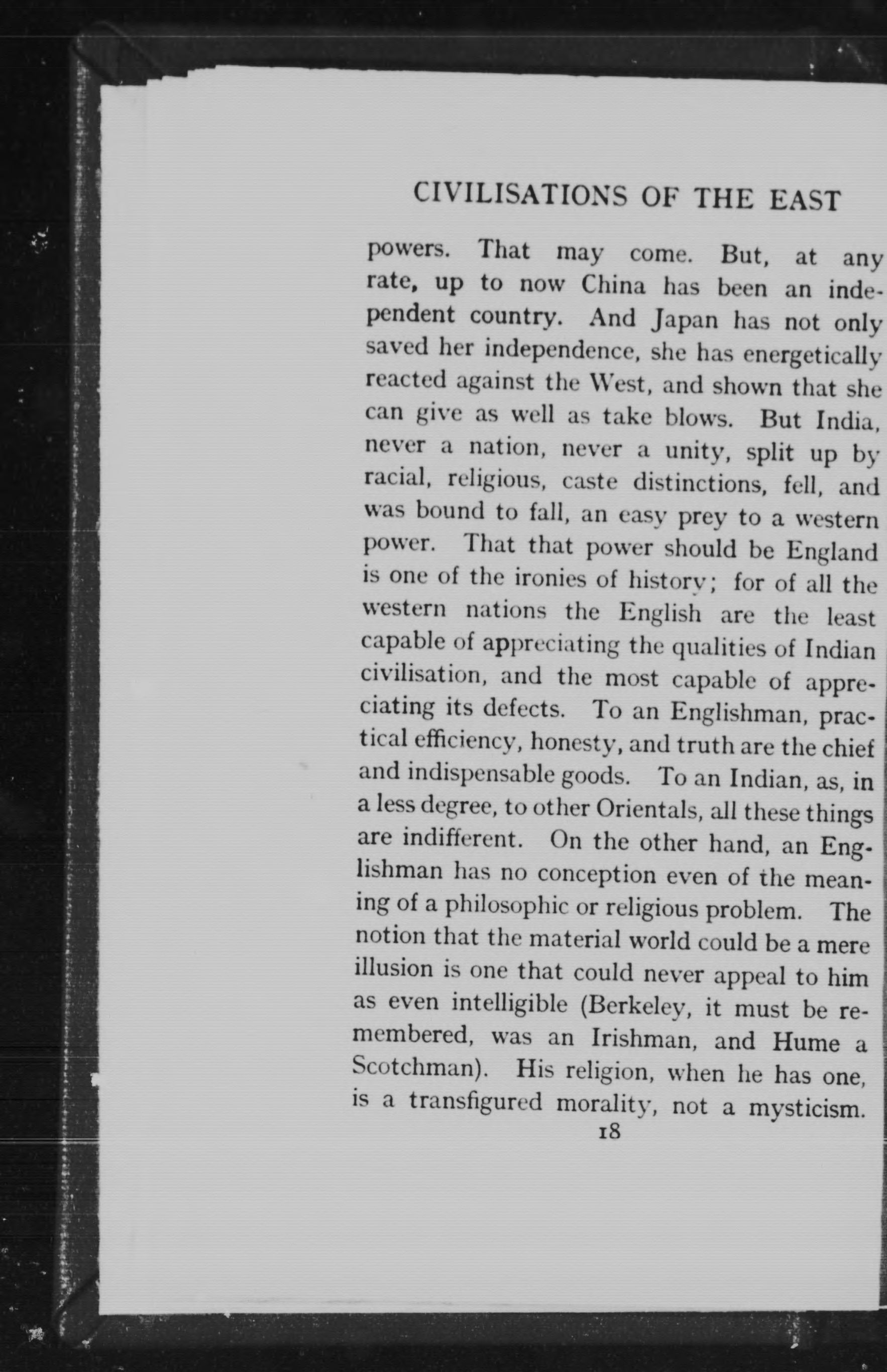 CIVILISATIONS OF THE EAST

powers. That may come. But, at any rate, up to now China has been an independent country. And Japan has not only saved her independence, she has energetically reacted against the West, and shown that she can give as well as take blows. But India, never a nation, never a unity, split up by racial, religious, caste distinctions, fell, and was bound to fall, an easy prey to a western power. That that power should be England is one of the ironies of history; for of all the western nations the English are the least capable of appreciating the qualities of Indian civilisation, and the most capable of appreciating its defects. To an Englishman, practical efficiency, honesty, and truth are the chief and indispensable goods. To an Indian, as, in a less degree, to other Orientals, all these things are indifferent. On the other hand, an Englishman has no conception even of the meaning of a philosophic or religious problem. The notion that the material world could be a mere illusion is one that could never appeal to him as even intelligible (Berkeley, it must be remembered, was an Irishman, and Hume a Scotchman). His religion, when he has one, is a transfigured morality, not a mysticism.

18